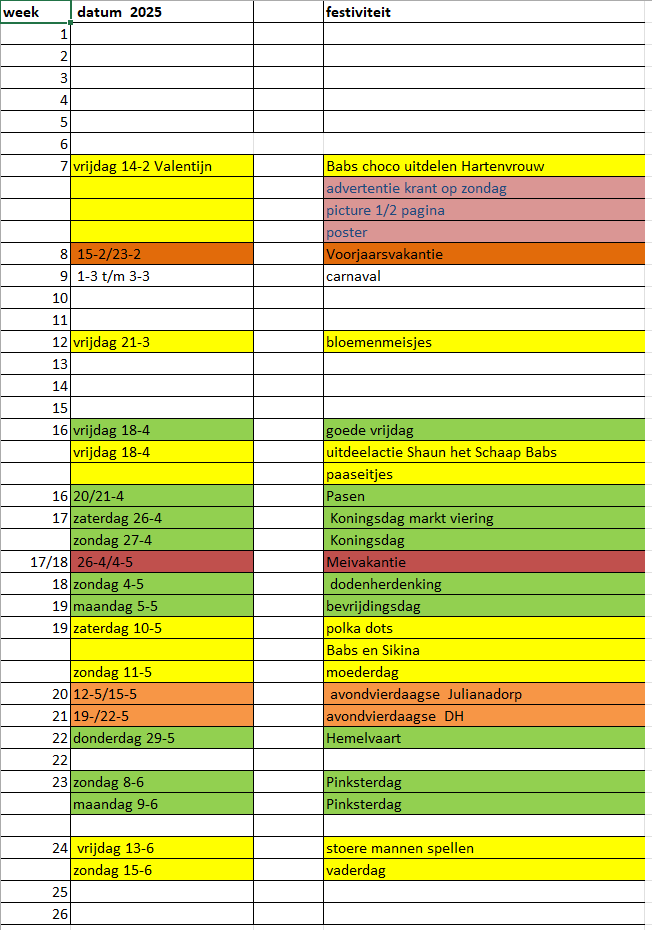 | week | datum 2025 | | festiviteit |
|---|---|---|---|
| 1 | | | |
| 2 | | | |
| 3 | | | |
| 4 | | | |
| 5 | | | |
| 6 | | | |
| 7 | vrijdag 14-2 Valentijn | | Babs choco uitdelen Hartenvrouw |
| | | | advertentie krant op zondag |
| | | | picture 1/2 pagina |
| | | | poster |
| 8 | 15-2/23-2 | | Voorjaarsvakantie |
| 9 | 1-3 t/m 3-3 | | carnaval |
| 10 | | | |
| 11 | | | |
| 12 | vrijdag 21-3 | | bloemenmeisjes |
| 13 | | | |
| 14 | | | |
| 15 | | | |
| 16 | vrijdag 18-4 | | goede vrijdag |
| | vrijdag 18-4 | | uitdeelactie Shaun het Schaap Babs |
| | | | paaseitjes |
| 16 | 20/21-4 | | Pasen |
| 17 | zaterdag 26-4 | | Koningsdag markt viering |
| | zondag 27-4 | | Koningsdag |
| 17/18 | 26-4/4-5 | | Meivakantie |
| 18 | zondag 4-5 | | dodenherdenking |
| 19 | maandag 5-5 | | bevrijdingsdag |
| 19 | zaterdag 10-5 | | polka dots |
| | | | Babs en Sikina |
| | zondag 11-5 | | moederdag |
| 20 | 12-5/15-5 | | avondvierdaagse Julianadorp |
| 21 | 19-/22-5 | | avondvierdaagse DH |
| 22 | donderdag 29-5 | | Hemelvaart |
| 22 | | | |
| 23 | zondag 8-6 | | Pinksterdag |
| | maandag 9-6 | | Pinksterdag |
| | | | |
| 24 | vrijdag 13-6 | | stoere mannen spellen |
| | zondag 15-6 | | vaderdag |
| 25 | | | |
| 26 | | | |